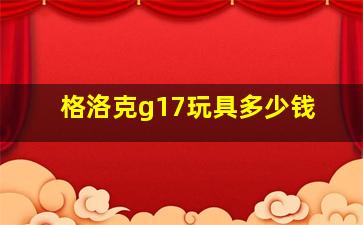 格洛克g17玩具多少钱